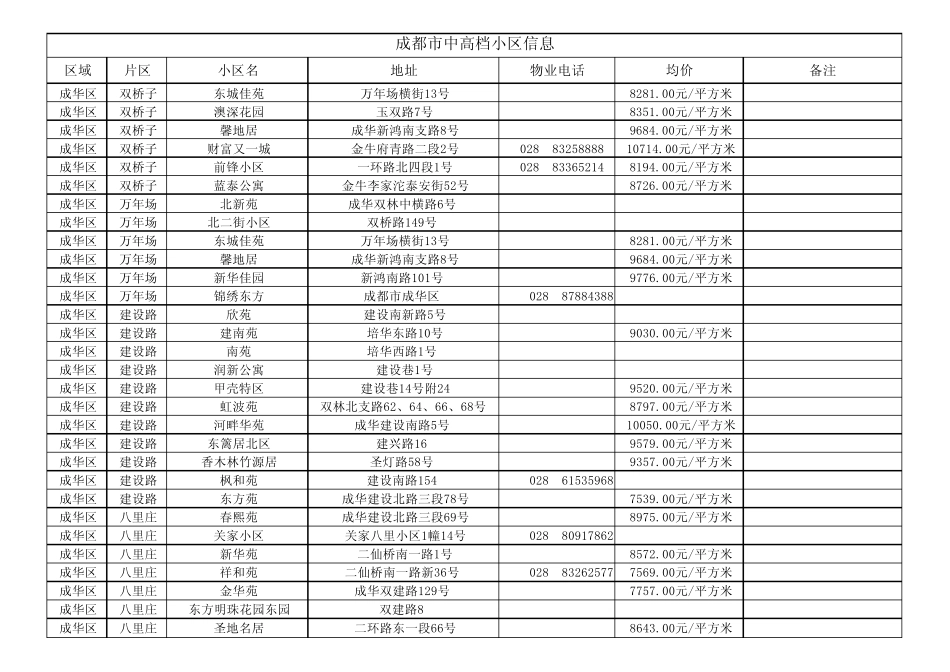 成都市中高档小区信息

| 区域 | 片区 | 小区名 | 地址 | 物业电话 | 均价 | 备注 |
|---|---|---|---|---|---|---|
| 成华区 | 双桥子 | 东城佳苑 | 万年场横街13号 |  | 8281.00元/平方米 |  |
| 成华区 | 双桥子 | 澳深花园 | 玉双路7号 |  | 8351.00元/平方米 |  |
| 成华区 | 双桥子 | 馨地居 | 成华新鸿南支路8号 |  | 9684.00元/平方米 |  |
| 成华区 | 双桥子 | 财富又一城 | 金牛府青路二段2号 | 028 83258888 | 10714.00元/平方米 |  |
| 成华区 | 双桥子 | 前锋小区 | 一环路北四段1号 | 028 83365214 | 8194.00元/平方米 |  |
| 成华区 | 双桥子 | 蓝泰公寓 | 金牛李家沱泰安街52号 |  | 8726.00元/平方米 |  |
| 成华区 | 万年场 | 北新苑 | 成华双林中横路6号 |  |  |  |
| 成华区 | 万年场 | 北二街小区 | 双桥路149号 |  |  |  |
| 成华区 | 万年场 | 东城佳苑 | 万年场横街13号 |  | 8281.00元/平方米 |  |
| 成华区 | 万年场 | 馨地居 | 成华新鸿南支路8号 |  | 9684.00元/平方米 |  |
| 成华区 | 万年场 | 新华佳园 | 新鸿南路101号 |  | 9776.00元/平方米 |  |
| 成华区 | 万年场 | 锦绣东方 | 成都市成华区 | 028 87884388 |  |  |
| 成华区 | 建设路 | 欣苑 | 建设南新路5号 |  |  |  |
| 成华区 | 建设路 | 建南苑 | 培华东路10号 |  | 9030.00元/平方米 |  |
| 成华区 | 建设路 | 南苑 | 培华西路1号 |  |  |  |
| 成华区 | 建设路 | 润新公寓 | 建设巷1号 |  |  |  |
| 成华区 | 建设路 | 甲壳特区 | 建设巷14号附24 |  | 9520.00元/平方米 |  |
| 成华区 | 建设路 | 虹波苑 | 双林北支路62、64、66、68号 |  | 8797.00元/平方米 |  |
| 成华区 | 建设路 | 河畔华苑 | 成华建设南路5号 |  | 10050.00元/平方米 |  |
| 成华区 | 建设路 | 东篱居北区 | 建兴路16 |  | 9579.00元/平方米 |  |
| 成华区 | 建设路 | 香木林竹源居 | 圣灯路58号 |  | 9357.00元/平方米 |  |
| 成华区 | 建设路 | 枫和苑 | 建设南路154 | 028 61535968 |  |  |
| 成华区 | 建设路 | 东方苑 | 成华建设北路三段78号 |  | 7539.00元/平方米 |  |
| 成华区 | 八里庄 | 春熙苑 | 成华建设北路三段69号 |  | 8975.00元/平方米 |  |
| 成华区 | 八里庄 | 关家小区 | 关家八里小区1幢14号 | 028 80917862 |  |  |
| 成华区 | 八里庄 | 新华苑 | 二仙桥南一路1号 |  | 8572.00元/平方米 |  |
| 成华区 | 八里庄 | 祥和苑 | 二仙桥南一路新36号 | 028 83262577 | 7569.00元/平方米 |  |
| 成华区 | 八里庄 | 金华苑 | 成华双建路129号 |  | 7757.00元/平方米 |  |
| 成华区 | 八里庄 | 东方明珠花园东园 | 双建路8 |  |  |  |
| 成华区 | 八里庄 | 圣地名居 | 二环路东一段66号 |  | 8643.00元/平方米 |  |